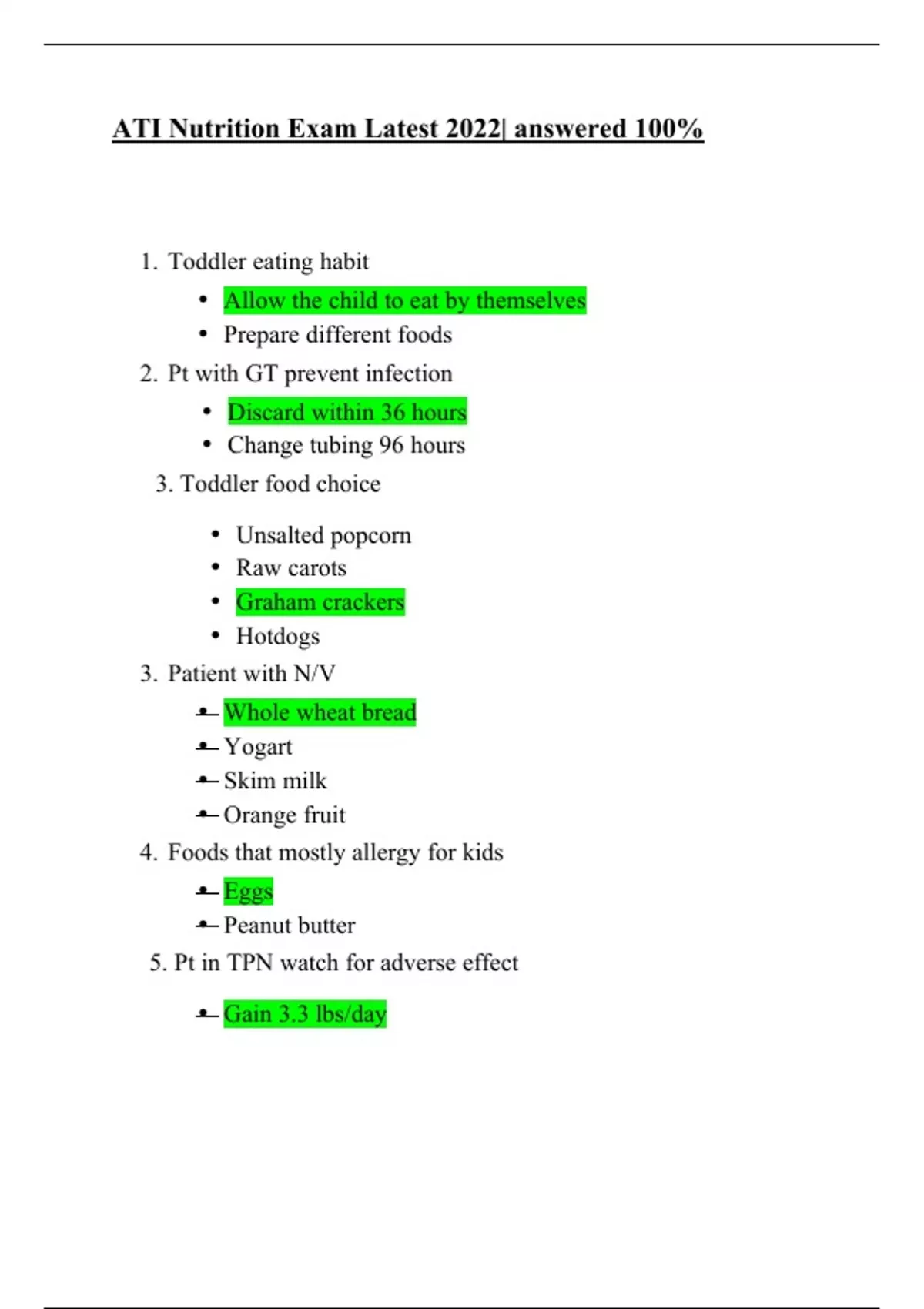 ATI Nutrition Exam Latest 2022| answered 100%

1. Toddler eating habit
• Allow the child to eat by themselves
• Prepare different foods
2. Pt with GT prevent infection
• Discard within 36 hours
• Change tubing 96 hours
3. Toddler food choice
• Unsalted popcorn
• Raw carots
• Graham crackers
• Hotdogs
3. Patient with N/V
• Whole wheat bread
• Yogart
• Skim milk
• Orange fruit
4. Foods that mostly allergy for kids
• Eggs
• Peanut butter
5. Pt in TPN watch for adverse effect
• Gain 3.3 lbs/day